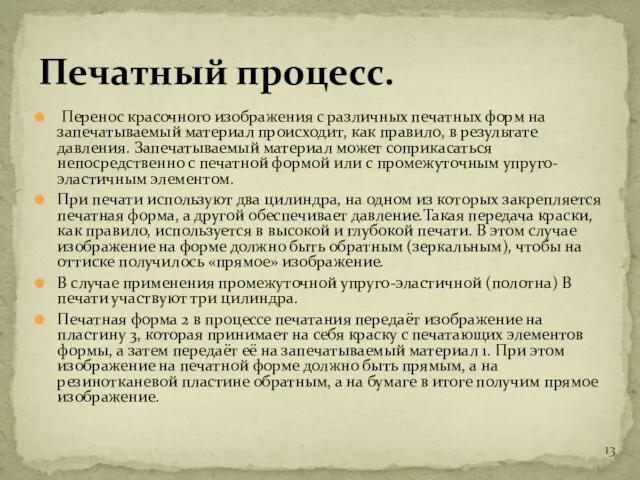 Печатный процесс.

Перенос красочного изображения с различных печатных форм на запечатываемый материал происходит, как правило, в результате давления. Запечатываемый материал может соприкасаться непосредственно с печатной формой или с промежуточным упруго-эластичным элементом.

При печати используют два цилиндра, на одном из которых закрепляется печатная форма, а другой обеспечивает давление.Такая передача краски, как правило, используется в высокой и глубокой печати. В этом случае изображение на форме должно быть обратным (зеркальным), чтобы на оттиске получилось «прямое» изображение.

В случае применения промежуточной упруго-эластичной (полотна) В печати участвуют три цилиндра.

Печатная форма 2 в процессе печатания передаёт изображение на пластину 3, которая принимает на себя краску с печатающих элементов формы, а затем передаёт её на запечатываемый материал 1. При этом изображение на печатной форме должно быть прямым, а на резинотканевой пластине обратным, а на бумаге в итоге получим прямое изображение.

13